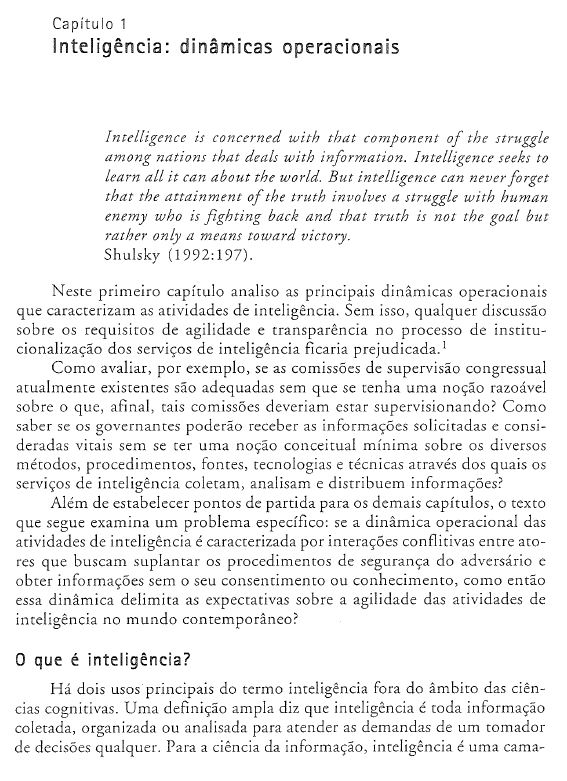 Capítulo 1
Inteligência: dinâmicas operacionais

Intelligence is concerned with that component of the struggle among nations that deals with information. Intelligence seeks to learn all it can about the world. But intelligence can never forget that the attainment of the truth involves a struggle with human enemy who is fighting back and that truth is not the goal but rather only a means toward victory.
Shulsky (1992:197).

Neste primeiro capítulo analiso as principais dinâmicas operacionais que caracterizam as atividades de inteligência. Sem isso, qualquer discussão sobre os requisitos de agilidade e transparência no processo de institucionalização dos serviços de inteligência ficaria prejudicada.$^1$

Como avaliar, por exemplo, se as comissões de supervisão congressual atualmente existentes são adequadas sem que se tenha uma noção razoável sobre o que, afinal, tais comissões deveriam estar supervisionando? Como saber se os governantes poderão receber as informações solicitadas e consideradas vitais sem se ter uma noção conceitual mínima sobre os diversos métodos, procedimentos, fontes, tecnologias e técnicas através dos quais os serviços de inteligência coletam, analisam e distribuem informações?

Além de estabelecer pontos de partida para os demais capítulos, o texto que segue examina um problema específico: se a dinâmica operacional das atividades de inteligência é caracterizada por interações conflitivas entre atores que buscam suplantar os procedimentos de segurança do adversário e obter informações sem o seu consentimento ou conhecimento, como então essa dinâmica delimita as expectativas sobre a agilidade das atividades de inteligência no mundo contemporâneo?

O que é inteligência?

Há dois usos principais do termo inteligência fora do âmbito das ciências cognitivas. Uma definição ampla diz que inteligência é toda informação coletada, organizada ou analisada para atender as demandas de um tomador de decisões qualquer. Para a ciência da informação, inteligência é uma cama-